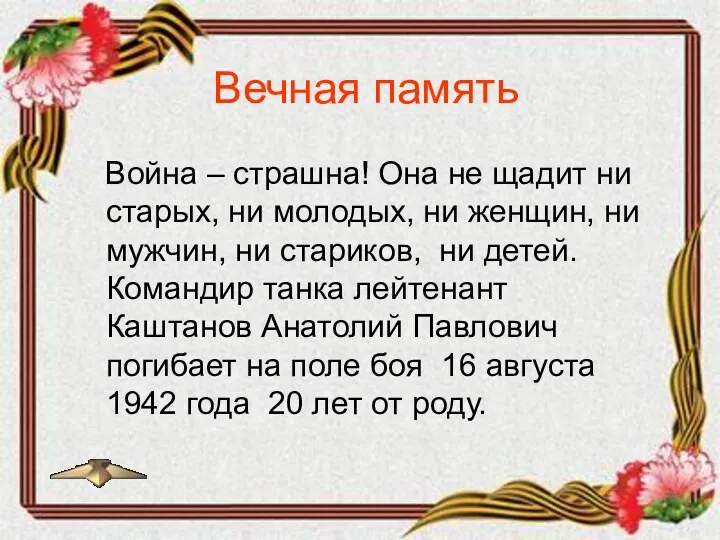 Вечная память

Война – страшна! Она не щадит ни старых, ни молодых, ни женщин, ни мужчин, ни стариков, ни детей. Командир танка лейтенант Каштанов Анатолий Павлович погибает на поле боя 16 августа 1942 года 20 лет от роду.